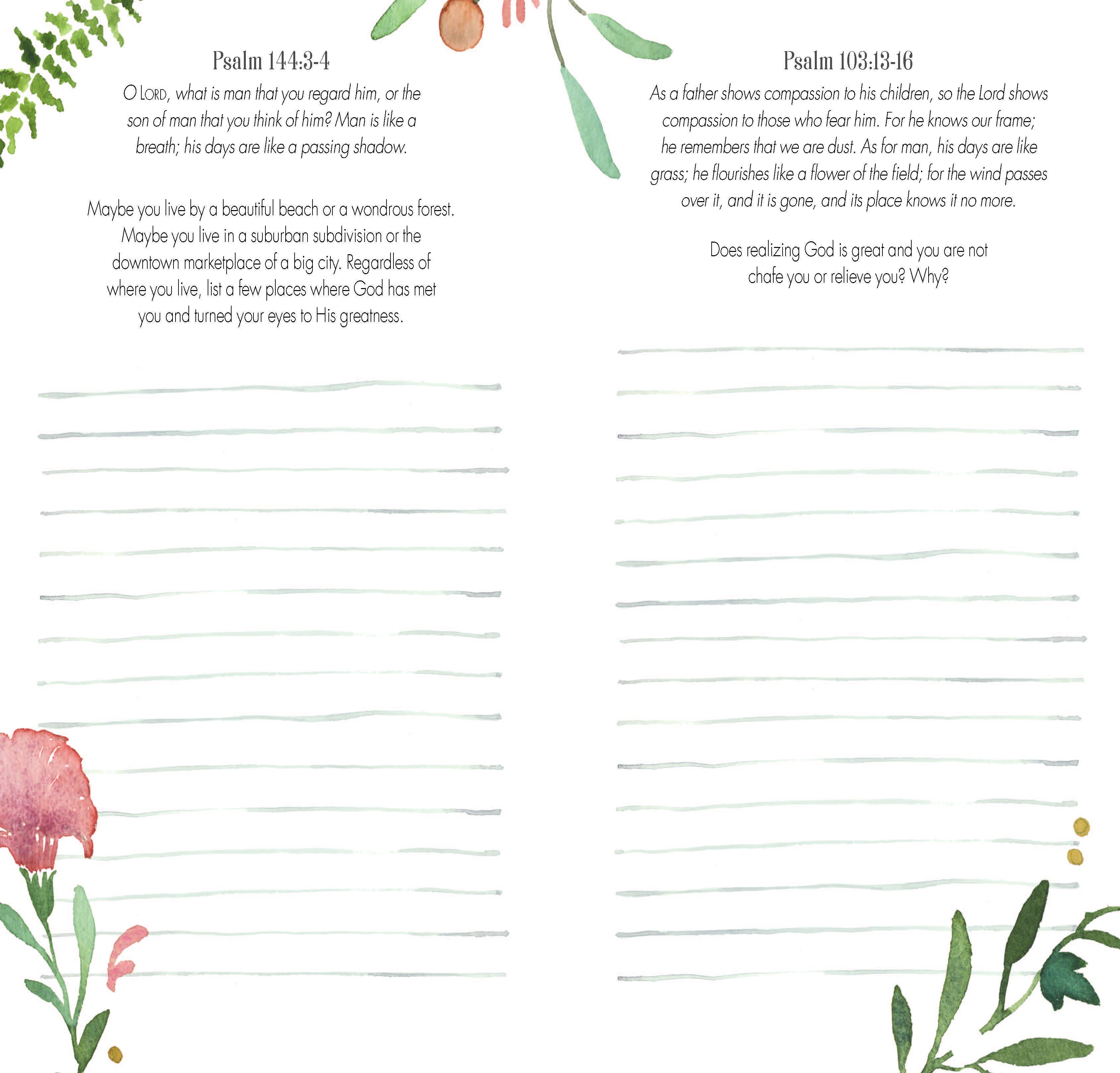 Psalm 144:3-4

O LORD, what is man that you regard him, or the son of man that you think of him? Man is like a breath; his days are like a passing shadow.

Maybe you live by a beautiful beach or a wondrous forest. Maybe you live in a suburban subdivision or the downtown marketplace of a big city. Regardless of where you live, list a few places where God has met you and turned your eyes to His greatness.

Psalm 103:13-16

As a father shows compassion to his children, so the Lord shows compassion to those who fear him. For he knows our frame; he remembers that we are dust. As for man, his days are like grass; he flourishes like a flower of the field; for the wind passes over it, and it is gone, and its place knows it no more.

Does realizing God is great and you are not chafe you or relieve you? Why?